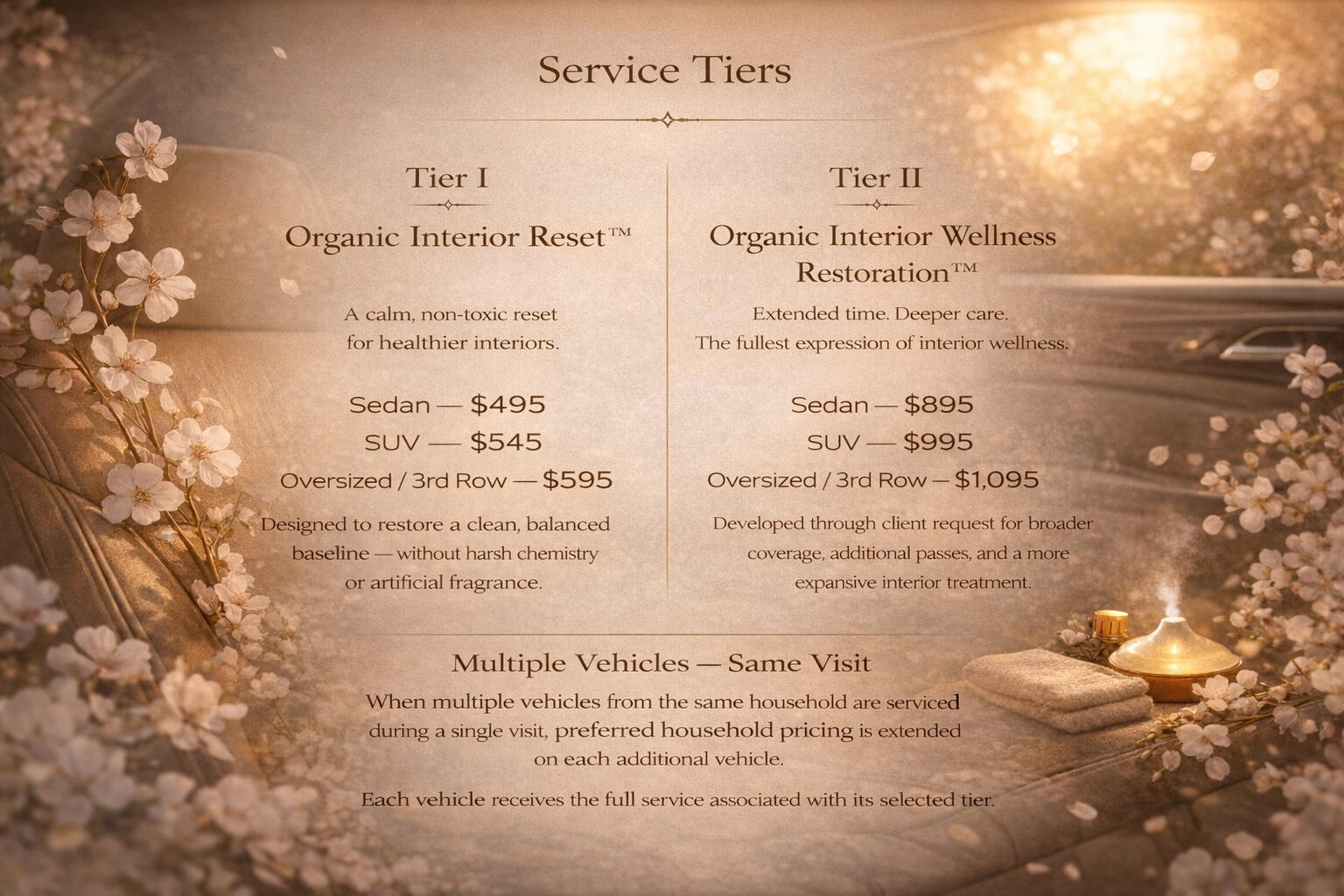 Service Tiers

Tier I

Organic Interior Reset™

A calm, non-toxic reset for healthier interiors.

Sedan — $495
SUV — $545
Oversized / 3rd Row — $595

Designed to restore a clean, balanced baseline — without harsh chemistry or artificial fragrance.

Tier II

Organic Interior Wellness Restoration™

Extended time. Deeper care. The fullest expression of interior wellness.

Sedan — $895
SUV — $995
Oversized / 3rd Row — $1,095

Developed through client request for broader coverage, additional passes, and a more expansive interior treatment.

Multiple Vehicles — Same Visit

When multiple vehicles from the same household are serviced during a single visit, preferred household pricing is extended on each additional vehicle.

Each vehicle receives the full service associated with its selected tier.